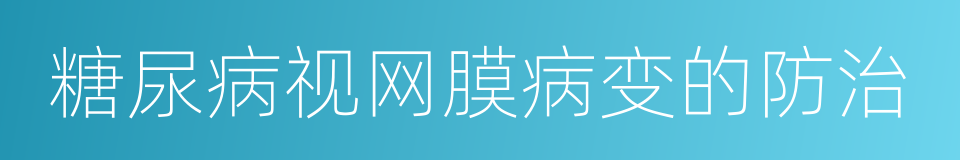 糖尿病视网膜病变的防治